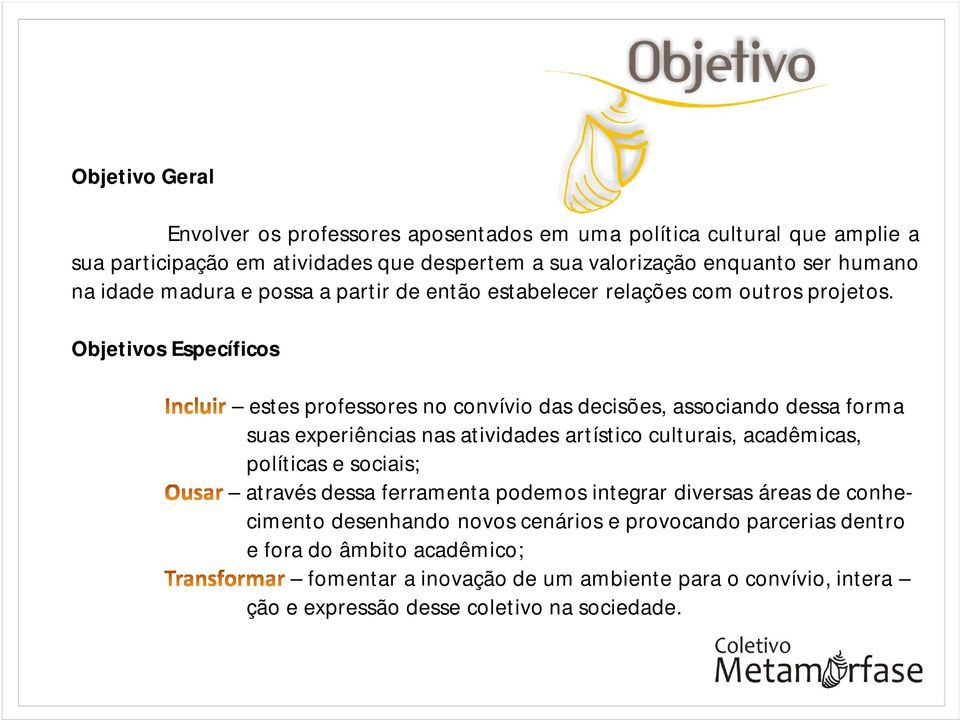 Objetivo

Objetivo Geral

Envolver os professores aposentados em uma política cultural que amplie a sua participação em atividades que despertem a sua valorização enquanto ser humano na idade madura e possa a partir de então estabelecer relações com outros projetos.

Objetivos Específicos

Incluir – estes professores no convívio das decisões, associando dessa forma suas experiências nas atividades artístico culturais, acadêmicas, políticas e sociais;
Ousar – através dessa ferramenta podemos integrar diversas áreas de conhecimento desenhando novos cenários e provocando parcerias dentro e fora do âmbito acadêmico;
Transformar – fomentar a inovação de um ambiente para o convívio, intera – ção e expressão desse coletivo na sociedade.

Coletivo
Metamorfase